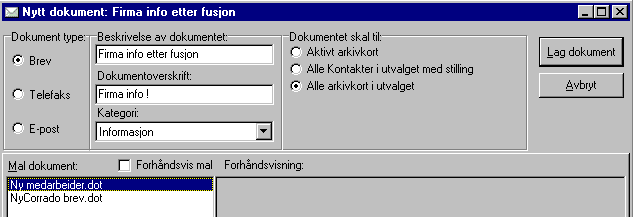 Nytt dokument: Firma info etter fusjon

Dokument type:
Brev
Telefaks
E-post

Beskrivelse av dokumentet:
Firma info etter fusjon
Dokumentoverskrift:
Firma info !
Kategori:
Informasjon

Dokumentet skal til:
Aktivt arkivkort
Alle Kontakter i utvalget med stilling
Alle arkivkort i utvalget

Lag dokument
Avbryt

Mal dokument:
Forhåndsvis mal
Forhåndsvisning:
Ny medarbeider.dot
NyCorrado brev.dot